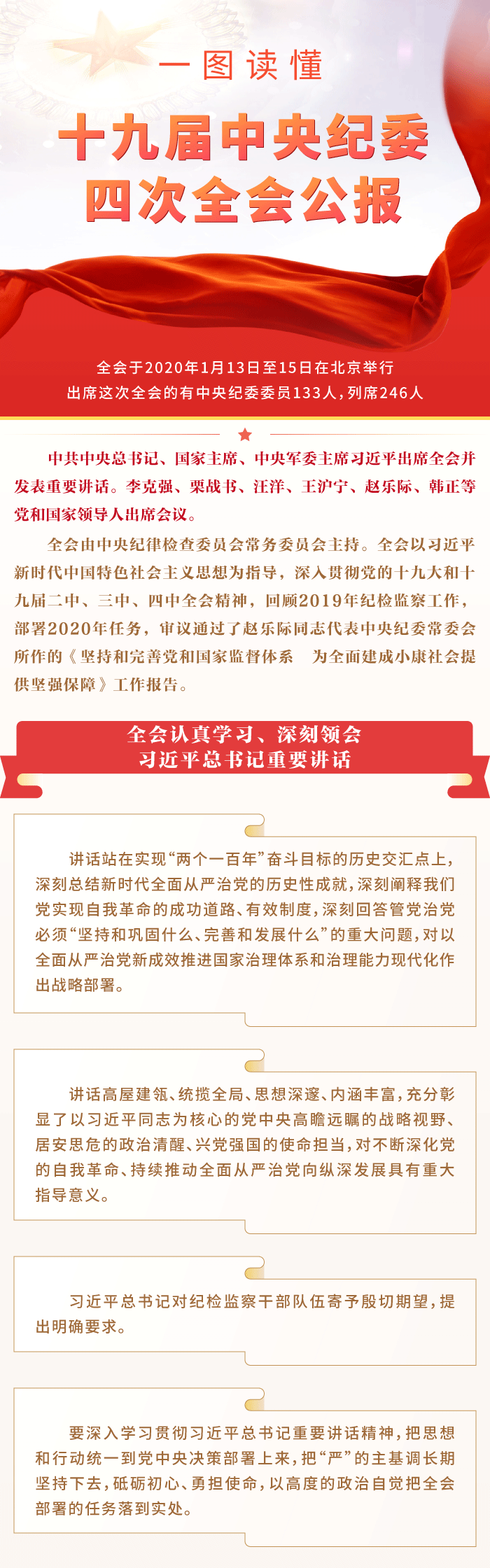 一图读懂

十九届中央纪委
四次全会公报

全会于2020年1月13日至15日在北京举行
出席这次全会的有中央纪委委员133人，列席246人

中共中央总书记、国家主席、中央军委主席习近平出席全会并发表重要讲话。李克强、栗战书、汪洋、王沪宁、赵乐际、韩正等党和国家领导人出席会议。

全会由中央纪律检查委员会常务委员会主持。全会以习近平新时代中国特色社会主义思想为指导，深入贯彻党的十九大和十九届二中、三中、四中全会精神，回顾2019年纪检监察工作，部署2020年任务，审议通过了赵乐际同志代表中央纪委常委会所作的《坚持和完善党和国家监督体系 为全面建成小康社会提供坚强保障》工作报告。

全会认真学习、深刻领会
习近平总书记重要讲话

讲话站在实现“两个一百年”奋斗目标的历史交汇点上，深刻总结新时代全面从严治党的历史性成就，深刻阐释我们党实现自我革命的成功道路、有效制度，深刻回答管党治党必须“坚持和巩固什么、完善和发展什么”的重大问题，对以全面从严治党新成效推进国家治理体系和治理能力现代化作出战略部署。

讲话高屋建瓴、统揽全局、思想深邃、内涵丰富，充分彰显了以习近平同志为核心的党中央高瞻远瞩的战略视野、居安思危的政治清醒、兴党强国的使命担当，对不断深化党的自我革命、持续推动全面从严治党向纵深发展具有重大指导意义。

习近平总书记对纪检监察干部队伍寄予殷切期望，提出明确要求。

要深入学习贯彻习近平总书记重要讲话精神，把思想和行动统一到党中央决策部署上来，把“严”的主基调长期坚持下去，砥砺初心、勇担使命，以高度的政治自觉把全会部署的任务落到实处。